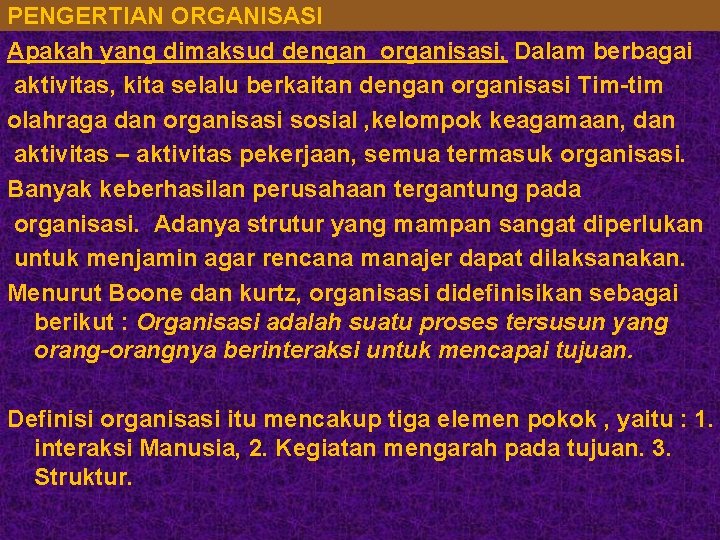 PENGERTIAN ORGANISASI

Apakah yang dimaksud dengan  organisasi, Dalam berbagai aktivitas, kita selalu berkaitan dengan organisasi Tim-tim olahraga dan organisasi sosial ,kelompok keagamaan, dan aktivitas – aktivitas pekerjaan, semua termasuk organisasi. Banyak keberhasilan perusahaan tergantung pada organisasi.  Adanya strutur yang mampan sangat diperlukan untuk menjamin agar rencana manajer dapat dilaksanakan.

Menurut Boone dan kurtz, organisasi didefinisikan sebagai berikut : Organisasi adalah suatu proses tersusun yang orang-orangnya berinteraksi untuk mencapai tujuan.

Definisi organisasi itu mencakup tiga elemen pokok , yaitu : 1. interaksi Manusia, 2. Kegiatan mengarah pada tujuan. 3. Struktur.